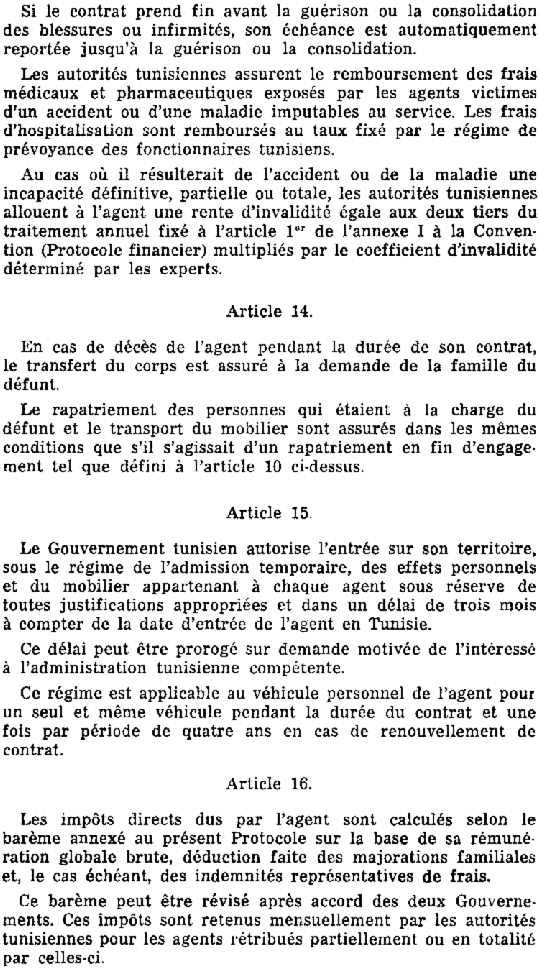 Si le contrat prend fin avant la guérison ou la consolidation des blessures ou infirmités, son échéance est automatiquement reportée jusqu'à la guérison ou la consolidation.

Les autorités tunisiennes assurent le remboursement des frais médicaux et pharmaceutiques exposés par les agents victimes d'un accident ou d'une maladie imputables au service. Les frais d'hospitalisation sont remboursés au taux fixé par le régime de prévoyance des fonctionnaires tunisiens.

Au cas où il résulterait de l'accident ou de la maladie une incapacité définitive, partielle ou totale, les autorités tunisiennes allouent à l'agent une rente d'invalidité égale aux deux tiers du traitement annuel fixé à l'article 1$^{er}$ de l'annexe I à la Convention (Protocole financier) multipliés par le coefficient d'invalidité déterminé par les experts.

Article 14.

En cas de décès de l'agent pendant la durée de son contrat, le transfert du corps est assuré à la demande de la famille du défunt.

Le rapatriement des personnes qui étaient à la charge du défunt et le transport du mobilier sont assurés dans les mêmes conditions que s'il s'agissait d'un rapatriement en fin d'engagement tel que défini à l'article 10 ci-dessus.

Article 15.

Le Gouvernement tunisien autorise l'entrée sur son territoire, sous le régime de l'admission temporaire, des effets personnels et du mobilier appartenant à chaque agent sous réserve de toutes justifications appropriées et dans un délai de trois mois à compter de la date d'entrée de l'agent en Tunisie.

Ce délai peut être prorogé sur demande motivée de l'intéressé à l'administration tunisienne compétente.

Ce régime est applicable au véhicule personnel de l'agent pour un seul et même véhicule pendant la durée du contrat et une fois par période de quatre ans en cas de renouvellement de contrat.

Article 16.

Les impôts directs dus par l'agent sont calculés selon le barème annexé au présent Protocole sur la base de sa rémunération globale brute, déduction faite des majorations familiales et, le cas échéant, des indemnités représentatives de frais.

Ce barème peut être révisé après accord des deux Gouvernements. Ces impôts sont retenus mensuellement par les autorités tunisiennes pour les agents rétribués partiellement ou en totalité par celles-ci.